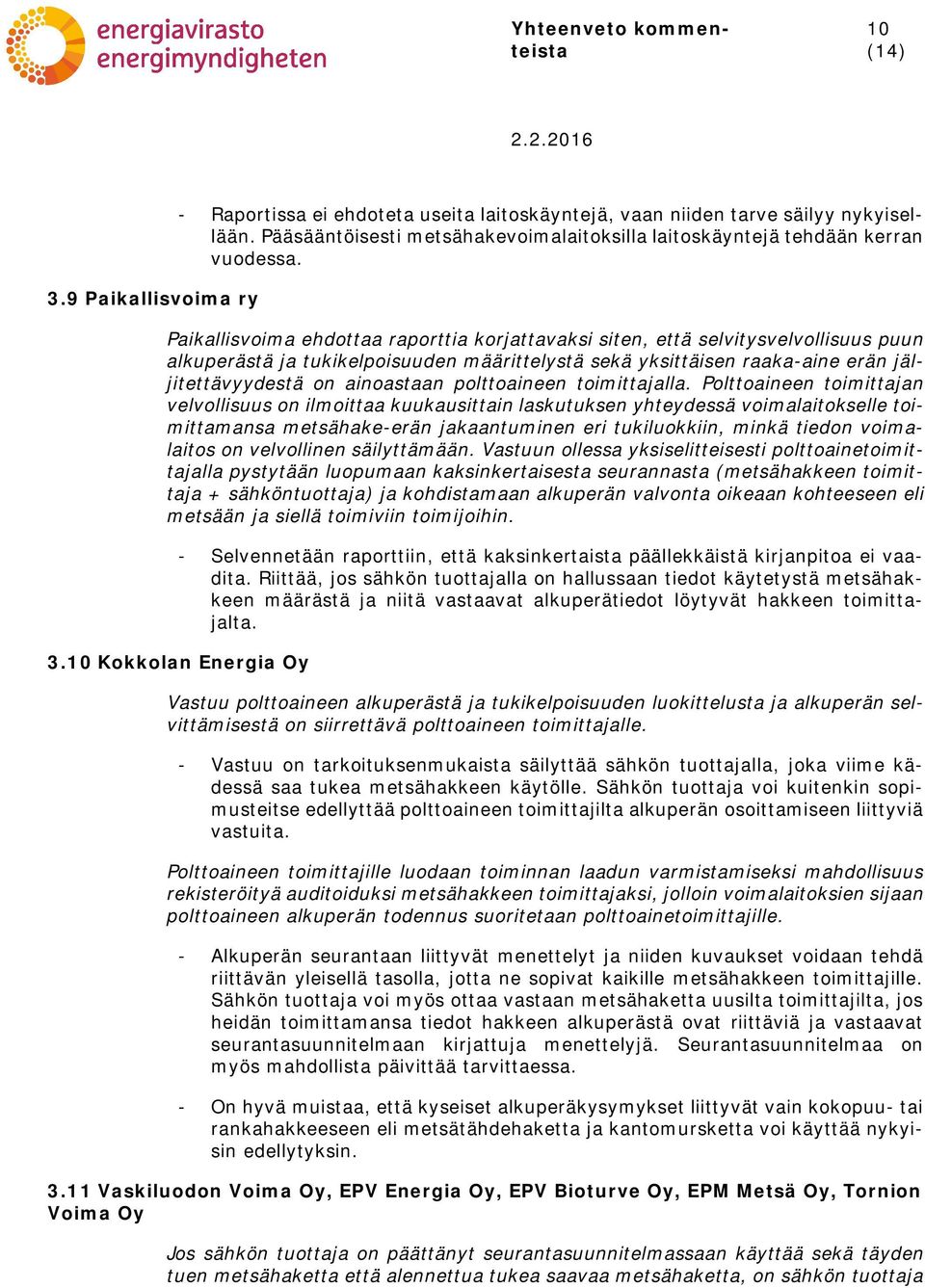 energiavirasto
energimyndigheten

Yhteenveto kommenteista

10 (14)

2.2.2016

- Raportissa ei ehdoteta useita laitoskäyntejä, vaan niiden tarve säilyy nykyisellään. Pääsääntöisesti metsähakevoimalaitoksilla laitoskäyntejä tehdään kerran vuodessa.

3.9 Paikallisvoima ry

Paikallisvoima ehdottaa raporttia korjattavaksi siten, että selvitysvelvollisuus puun alkuperästä ja tukikelpoisuuden määrittelystä sekä yksittäisen raaka-aine erän jäljitettävyydestä on ainoastaan polttoaineen toimittajalla. Polttoaineen toimittajan velvollisuus on ilmoittaa kuukausittain laskutuksen yhteydessä voimalaitokselle toimittamansa metsähake-erän jakaantuminen eri tukiluokkiin, minkä tiedon voimalaitos on velvollinen säilyttämään. Vastuun ollessa yksiselitteisesti polttoainetoimittajalla pystytään luopumaan kaksinkertaisesta seurannasta (metsähakkeen toimittaja + sähköntuottaja) ja kohdistamaan alkuperän valvonta oikeaan kohteeseen eli metsään ja siellä toimiviin toimijoihin.

- Selvennetään raporttiin, että kaksinkertaista päällekkäistä kirjanpitoa ei vaadita. Riittää, jos sähkön tuottajalla on hallussaan tiedot käytetystä metsähakkeen määrästä ja niitä vastaavat alkuperätiedot löytyvät hakkeen toimittajalta.

3.10 Kokkolan Energia Oy

Vastuu polttoaineen alkuperästä ja tukikelpoisuuden luokittelusta ja alkuperän selvittämisestä on siirrettävä polttoaineen toimittajalle.

- Vastuu on tarkoituksenmukaista säilyttää sähkön tuottajalla, joka viime kädessä saa tukea metsähakkeen käytölle. Sähkön tuottaja voi kuitenkin sopimusteitse edellyttää polttoaineen toimittajilta alkuperän osoittamiseen liittyviä vastuita.

Polttoaineen toimittajille luodaan toiminnan laadun varmistamiseksi mahdollisuus rekisteröityä auditoiduksi metsähakkeen toimittajaksi, jolloin voimalaitoksien sijaan polttoaineen alkuperän todennus suoritetaan polttoainetoimittajille.

- Alkuperän seurantaan liittyvät menettelyt ja niiden kuvaukset voidaan tehdä riittävän yleisellä tasolla, jotta ne sopivat kaikille metsähakkeen toimittajille. Sähkön tuottaja voi myös ottaa vastaan metsähaketta uusilta toimittajilta, jos heidän toimittamansa tiedot hakkeen alkuperästä ovat riittäviä ja vastaavat seurantasuunnitelmaan kirjattuja menettelyjä. Seurantasuunnitelmaa on myös mahdollista päivittää tarvittaessa.

- On hyvä muistaa, että kyseiset alkuperäkysymykset liittyvät vain kokopuu- tai rankahakkeeseen eli metsätähdehaketta ja kantomursketta voi käyttää nykyisin edellytyksin.

3.11 Vaskiluodon Voima Oy, EPV Energia Oy, EPV Bioturve Oy, EPM Metsä Oy, Tornion Voima Oy

Jos sähkön tuottaja on päättänyt seurantasuunnitelmassaan käyttää sekä täyden tuen metsähaketta että alennettua tukea saavaa metsähaketta, on sähkön tuottaja